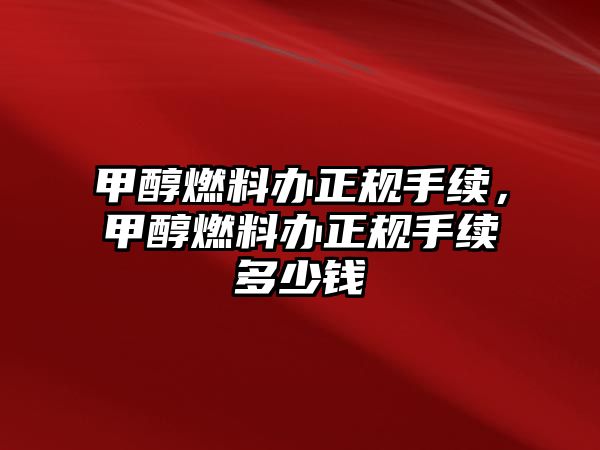 甲醇燃料办正规手续，甲醇燃料办正规手续多少钱